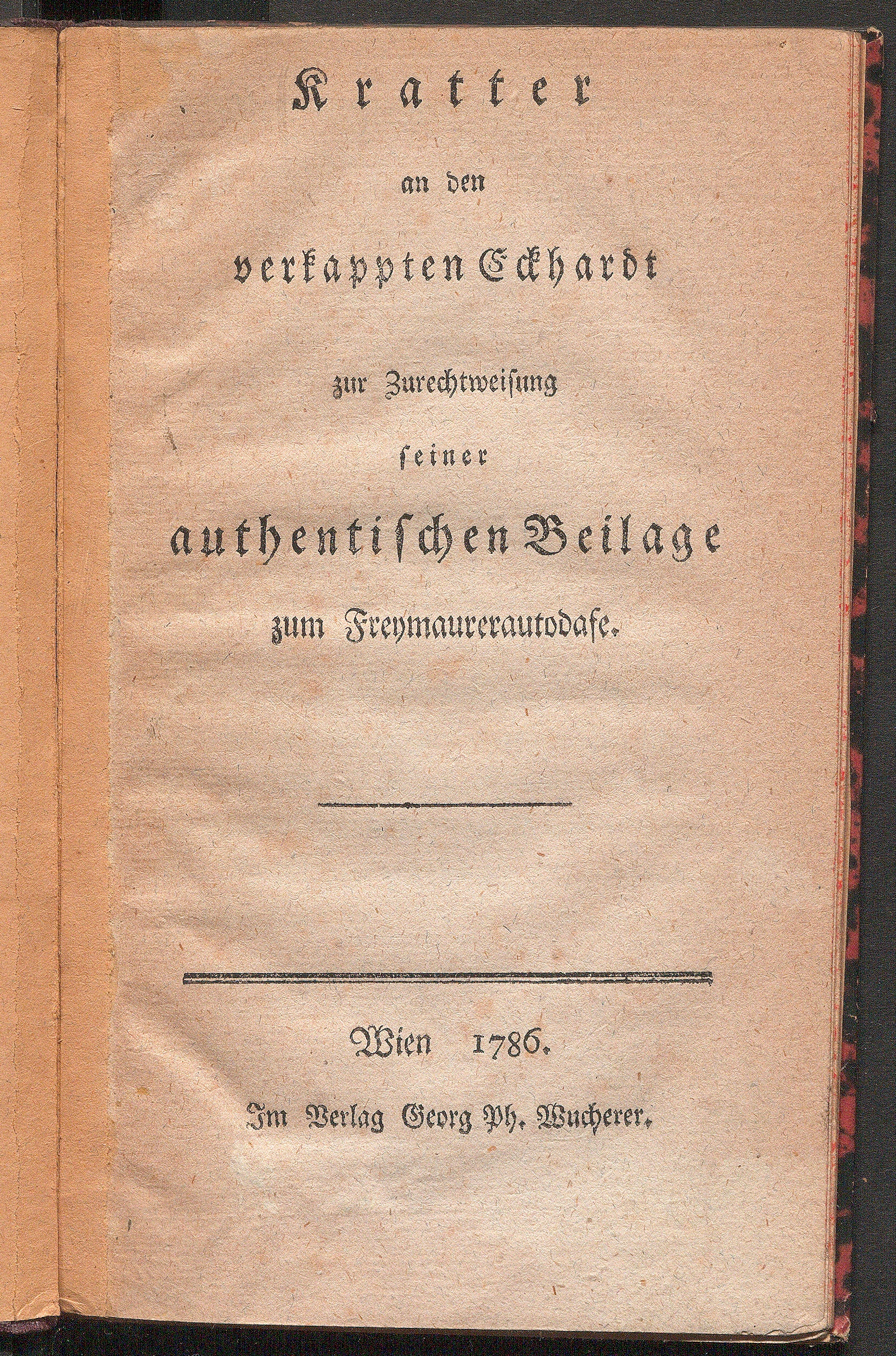 Kratter

an den

verkappten Eckhardt

zur Zurechtweisung

seiner

authentischen Beilage

zum Freymaurerautodafe.

Wien 1786.

Im Verlag Georg Ph. Wucherer.